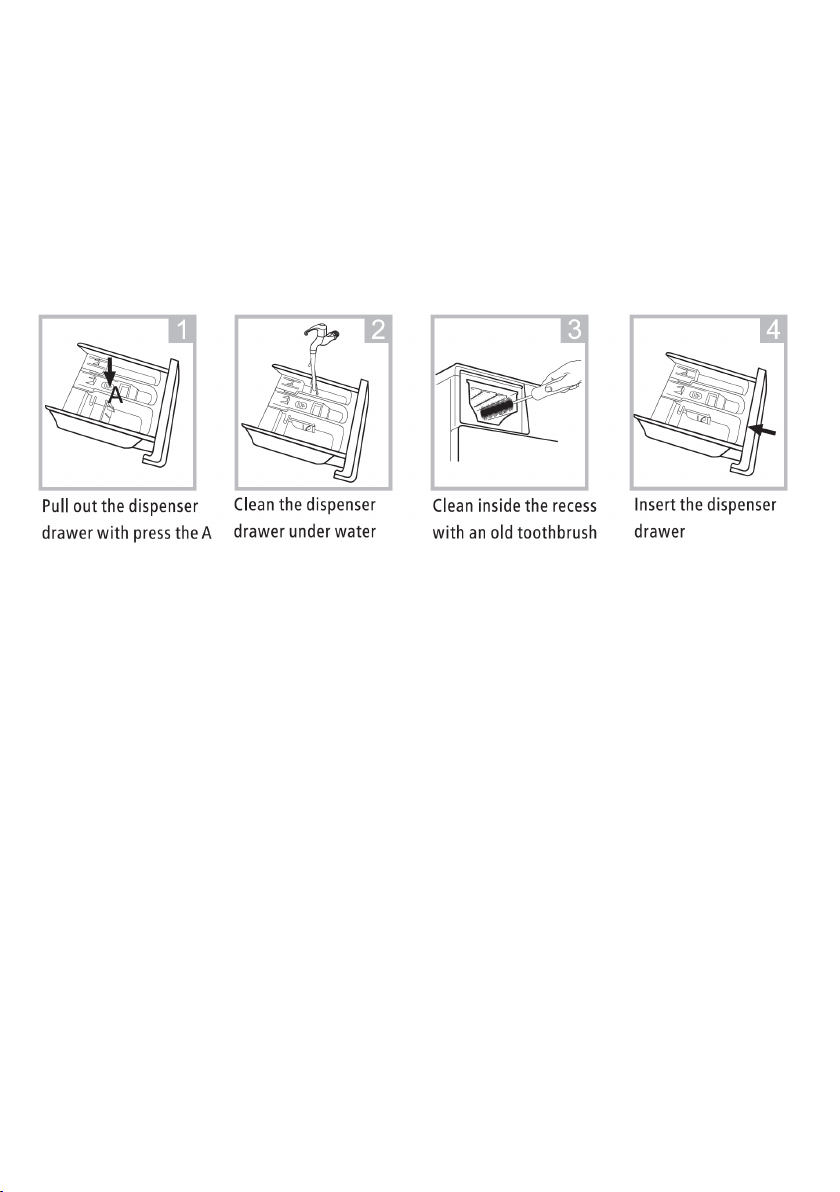 1

A

Pull out the dispenser drawer with press the A

2

Clean the dispenser drawer under water

3

Clean inside the recess with an old toothbrush

4

Insert the dispenser drawer